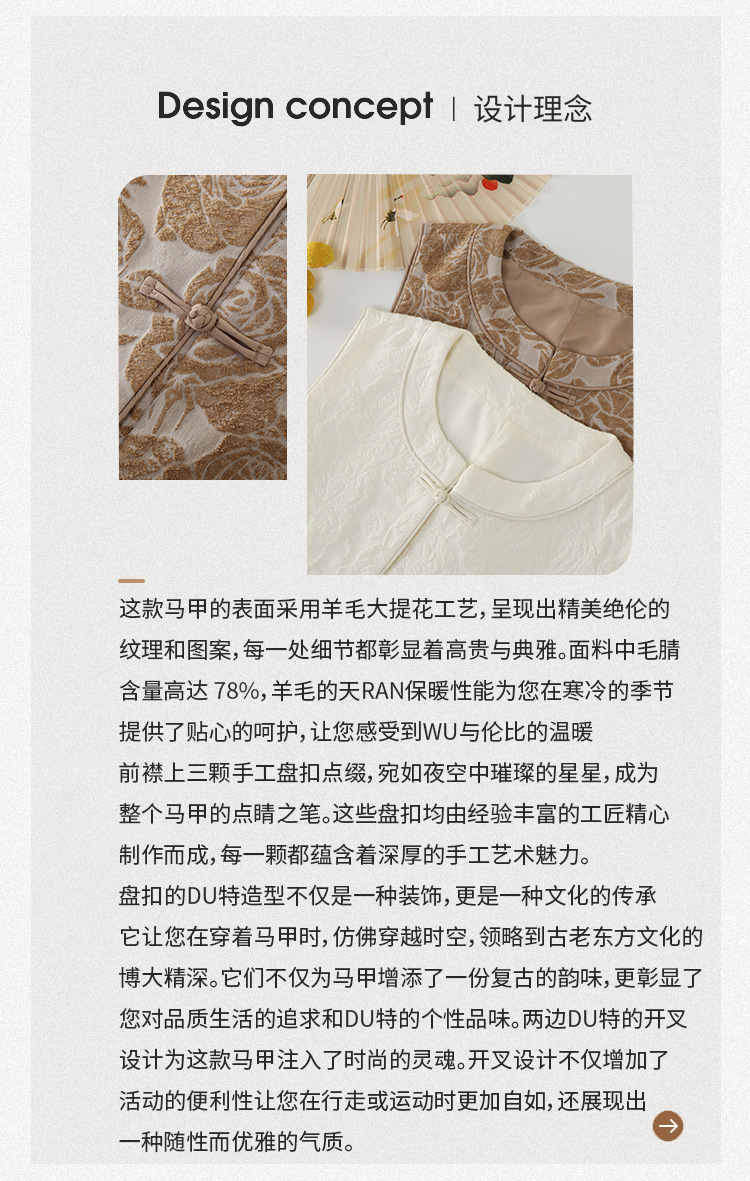 Design concept | 设计理念

这款马甲的表面采用羊毛大提花工艺，呈现出精美绝伦的纹理和图案，每一处细节都彰显着高贵与典雅。面料中毛腈含量高达78%，羊毛的天RAN保暖性能为您在寒冷的季节提供了贴心的呵护，让您感受到WU与伦比的温暖

前襟上三颗手工盘扣点缀，宛如夜空中璀璨的星星，成为整个马甲的点睛之笔。这些盘扣均由经验丰富的工匠精心制作而成，每一颗都蕴含着深厚的手工艺术魅力。

盘扣的DU特造型不仅是一种装饰，更是一种文化的传承它让您在穿着马甲时，仿佛穿越时空，领略到古老东方文化的博大精深。它们不仅为马甲增添了一份复古的韵味，更彰显了您对品质生活的追求和DU特的个性品味。两边DU特的开叉设计为这款马甲注入了时尚的灵魂。开叉设计不仅增加了活动的便利性让您在行走或运动时更加自如，还展现出一种随性而优雅的气质。